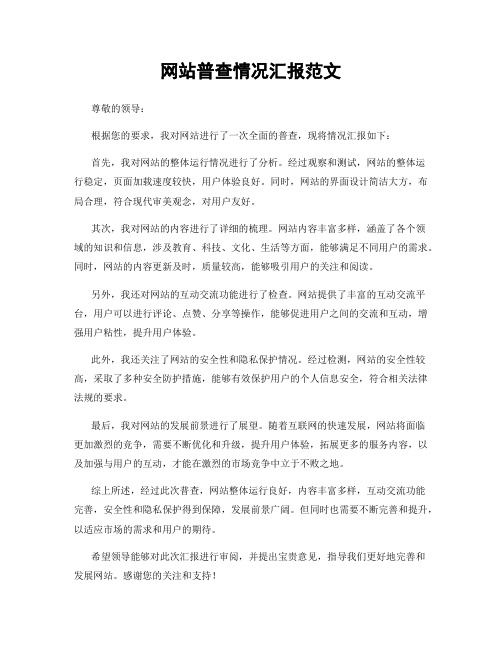 网站普查情况汇报范文

尊敬的领导：

根据您的要求，我对网站进行了一次全面的普查，现将情况汇报如下：

首先，我对网站的整体运行情况进行了分析。经过观察和测试，网站的整体运行稳定，页面加载速度较快，用户体验良好。同时，网站的界面设计简洁大方，布局合理，符合现代审美观念，对用户友好。

其次，我对网站的内容进行了详细的梳理。网站内容丰富多样，涵盖了各个领域的知识和信息，涉及教育、科技、文化、生活等方面，能够满足不同用户的需求。同时，网站的内容更新及时，质量较高，能够吸引用户的关注和阅读。

另外，我还对网站的互动交流功能进行了检查。网站提供了丰富的互动交流平台，用户可以进行评论、点赞、分享等操作，能够促进用户之间的交流和互动，增强用户粘性，提升用户体验。

此外，我还关注了网站的安全性和隐私保护情况。经过检测，网站的安全性较高，采取了多种安全防护措施，能够有效保护用户的个人信息安全，符合相关法律法规的要求。

最后，我对网站的发展前景进行了展望。随着互联网的快速发展，网站将面临更加激烈的竞争，需要不断优化和升级，提升用户体验，拓展更多的服务内容，以及加强与用户的互动，才能在激烈的市场竞争中立于不败之地。

综上所述，经过此次普查，网站整体运行良好，内容丰富多样，互动交流功能完善，安全性和隐私保护得到保障，发展前景广阔。但同时也需要不断完善和提升，以适应市场的需求和用户的期待。

希望领导能够对此次汇报进行审阅，并提出宝贵意见，指导我们更好地完善和发展网站。感谢您的关注和支持！